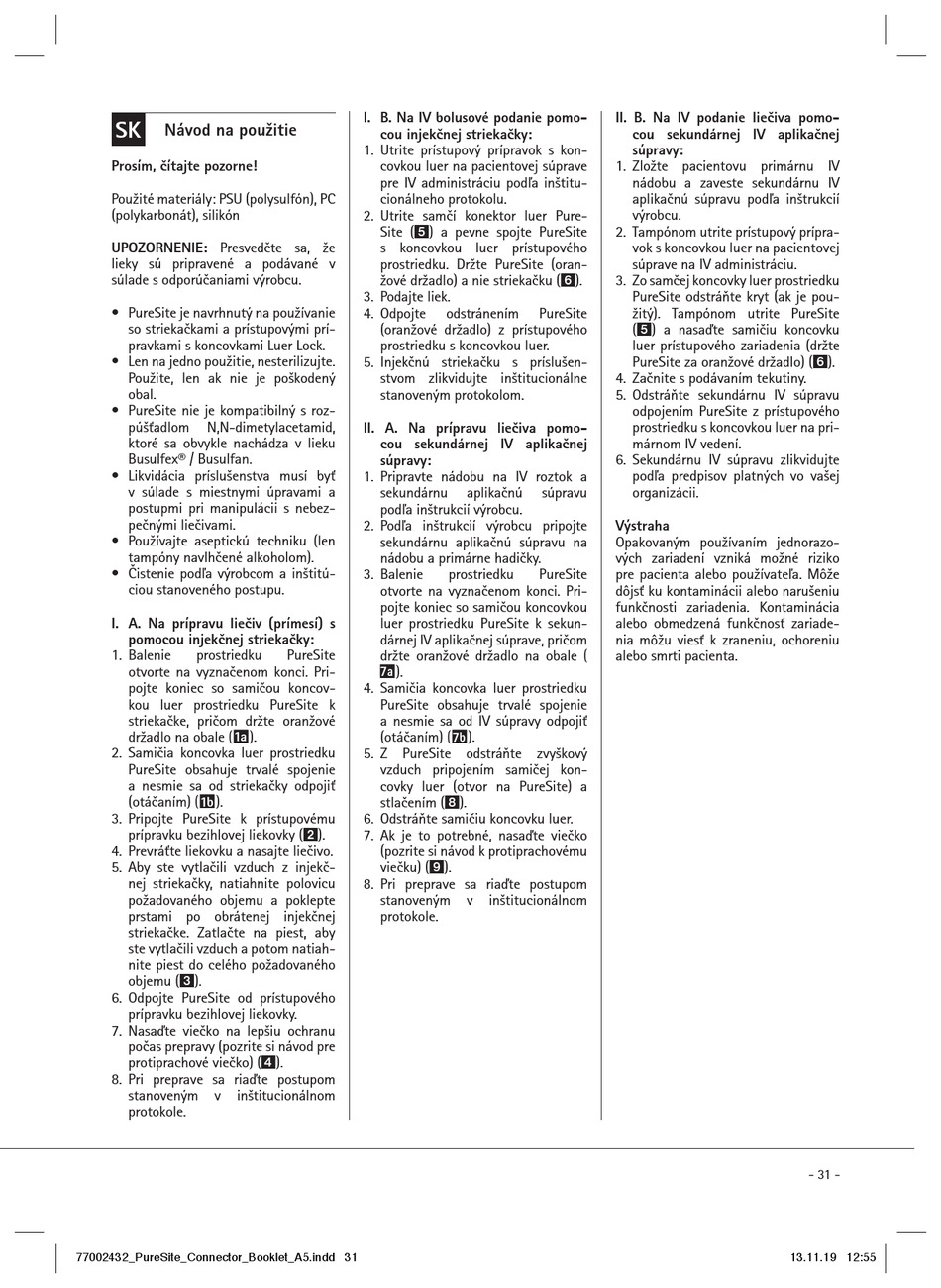 SK Návod na použitie

Prosím, čítajte pozorne!

Použité materiály: PSU (polysulfón), PC (polykarbonát), silikón

UPOZORNENIE: Presvedčte sa, že lieky sú pripravené a podávané v súlade s odporúčaniami výrobcu.

• PureSite je navrhnutý na používanie so striekačkami a prístupovými prípravkami s koncovkami Luer Lock.
• Len na jedno použitie, nesterilizujte. Použite, len ak nie je poškodený obal.
• PureSite nie je kompatibilný s rozpúšťadlom N,N-dimetylacetamid, ktoré sa obvykle nachádza v lieku Busulfex® / Busulfan.
• Likvidácia príslušenstva musí byť v súlade s miestnymi úpravami a postupmi pri manipulácii s nebezpečnými liečivami.
• Používajte aseptickú techniku (len tampóny navlhčené alkoholom).
• Čistenie podľa výrobcom a inštitúciou stanoveného postupu.

I. A. Na prípravu liečiv (prímesí) s pomocou injekčnej striekačky:
1. Balenie prostriedku PureSite otvorte na vyznačenom konci. Pripojte koniec so samičou koncovkou luer prostriedku PureSite k striekačke, pričom držte oranžové držadlo na obale (1a).
2. Samičia koncovka luer prostriedku PureSite obsahuje trvalé spojenie a nesmie sa od striekačky odpojiť (otáčaním) (1b).
3. Pripojte PureSite k prístupovému prípravku bezihlovej liekovky (2).
4. Prevráťte liekovku a nasajte liečivo.
5. Aby ste vytlačili vzduch z injekčnej striekačky, natiahnite polovicu požadovaného objemu a poklepte prstami po obrátenej injekčnej striekačke. Zatlačte na piest, aby ste vytlačili vzduch a potom natiahnite piest do celého požadovaného objemu (3).
6. Odpojte PureSite od prístupového prípravku bezihlovej liekovky.
7. Nasaďte viečko na lepšiu ochranu počas prepravy (pozrite si návod pre protiprachové viečko) (4).
8. Pri preprave sa riaďte postupom stanoveným v inštitucionálnom protokole.

I. B. Na IV bolusové podanie pomocou injekčnej striekačky:
1. Utrite prístupový prípravok s koncovkou luer na pacientovej súprave pre IV administráciu podľa inštitucionálneho protokolu.
2. Utrite samčí konektor luer PureSite (5) a pevne spojte PureSite s koncovkou luer prístupového prostriedku. Držte PureSite (oranžové držadlo) a nie striekačku (6).
3. Podajte liek.
4. Odpojte odstránením PureSite (oranžové držadlo) z prístupového prostriedku s koncovkou luer.
5. Injekčnú striekačku s príslušenstvom zlikvidujte inštitucionálne stanoveným protokolom.

II. A. Na prípravu liečiva pomocou sekundárnej IV aplikačnej súpravy:
1. Pripravte nádobu na IV roztok a sekundárnu aplikačnú súpravu podľa inštrukcií výrobcu.
2. Podľa inštrukcií výrobcu pripojte sekundárnu aplikačnú súpravu na nádobu a primárne hadičky.
3. Balenie prostriedku PureSite otvorte na vyznačenom konci. Pripojte koniec so samičou koncovkou luer prostriedku PureSite k sekundárnej IV aplikačnej súprave, pričom držte oranžové držadlo na obale (7a).
4. Samičia koncovka luer prostriedku PureSite obsahuje trvalé spojenie a nesmie sa od IV súpravy odpojiť (otáčaním) (7b).
5. Z PureSite odstráňte zvyškový vzduch pripojením samičej koncovky luer (otvor na PureSite) a stlačením (8).
6. Odstráňte samičiu koncovku luer.
7. Ak je to potrebné, nasaďte viečko (pozrite si návod k protiprachovému viečku) (9).
8. Pri preprave sa riaďte postupom stanoveným v inštitucionálnom protokole.

II. B. Na IV podanie liečiva pomocou sekundárnej IV aplikačnej súpravy:
1. Zložte pacientovu primárnu IV nádobu a zaveste sekundárnu IV aplikačnú súpravu podľa inštrukcií výrobcu.
2. Tampónom utrite prístupový prípravok s koncovkou luer na pacientovej súprave na IV administráciu.
3. Zo samčej koncovky luer prostriedku PureSite odstráňte kryt (ak je použitý). Tampónom utrite PureSite (5) a nasaďte samičiu koncovku luer prístupového zariadenia (držte PureSite za oranžové držadlo) (6).
4. Začnite s podávaním tekutiny.
5. Odstráňte sekundárnu IV súpravu odpojením PureSite z prístupového prostriedku s koncovkou luer na primárnom IV vedení.
6. Sekundárnu IV súpravu zlikvidujte podľa predpisov platných vo vašej organizácii.

Výstraha
Opakovaným používaním jednorazových zariadení vzniká možné riziko pre pacienta alebo používateľa. Môže dôjsť ku kontaminácii alebo narušeniu funkčnosti zariadenia. Kontaminácia alebo obmedzená funkčnosť zariadenia môžu viesť k zraneniu, ochoreniu alebo smrti pacienta.

- 31 -

77002432_PureSite_Connector_Booklet_A5.indd 31 13.11.19 12:55